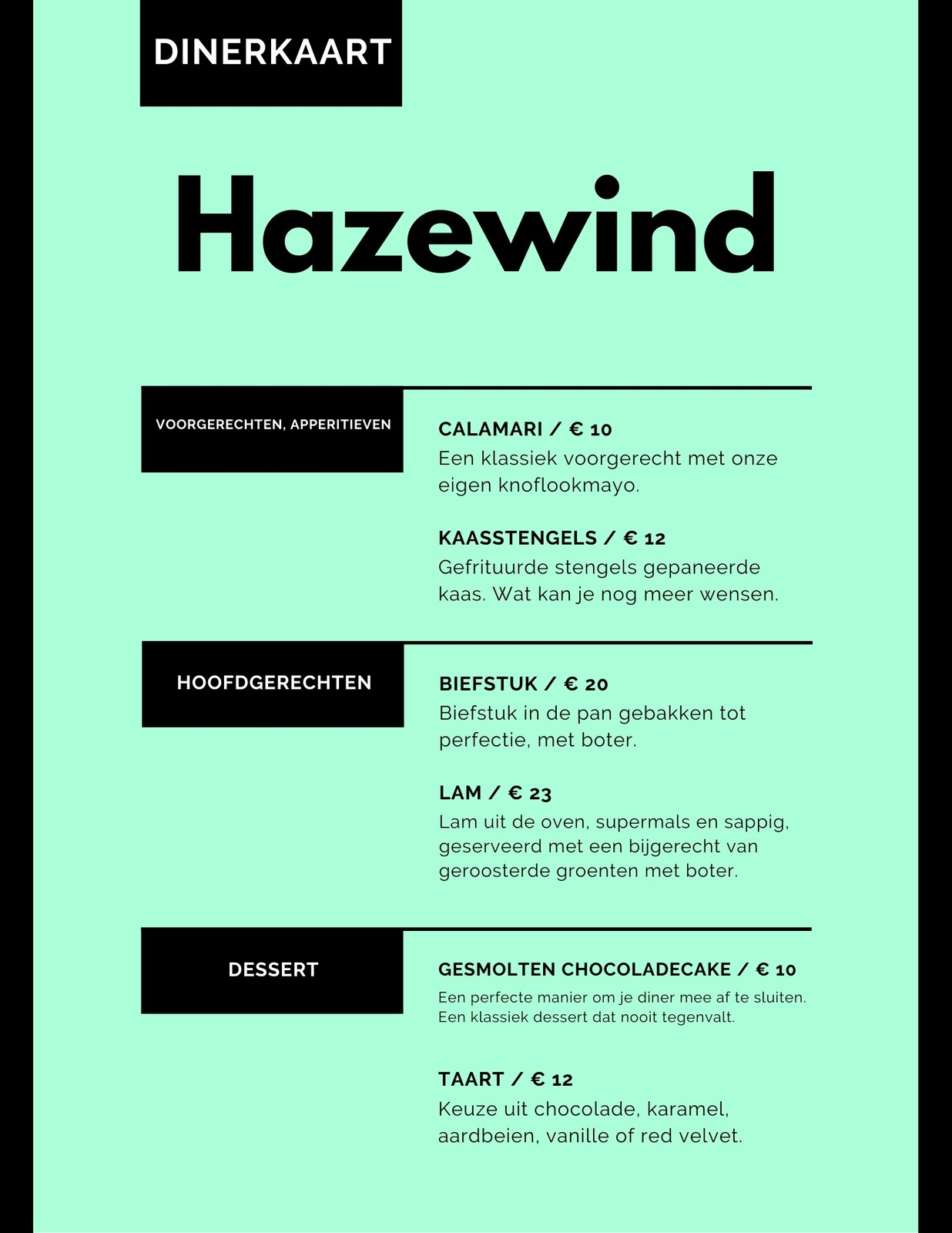 DINERKAART

Hazewind

VOORGERECHTEN, APPERITIEVEN

CALAMARI / € 10
Een klassiek voorgerecht met onze eigen knoflookmayo.

KAASSTENGELS / € 12
Gefrituurde stengels gepaneerde kaas. Wat kan je nog meer wensen.

HOOFDGERECHTEN

BIEFSTUK / € 20
Biefstuk in de pan gebakken tot perfectie, met boter.

LAM / € 23
Lam uit de oven, supermals en sappig, geserveerd met een bijgerecht van geroosterde groenten met boter.

DESSERT

GESMOLTEN CHOCOLADECAKE / € 10
Een perfecte manier om je diner mee af te sluiten. Een klassiek dessert dat nooit tegenvalt.

TAART / € 12
Keuze uit chocolade, karamel, aardbeien, vanille of red velvet.